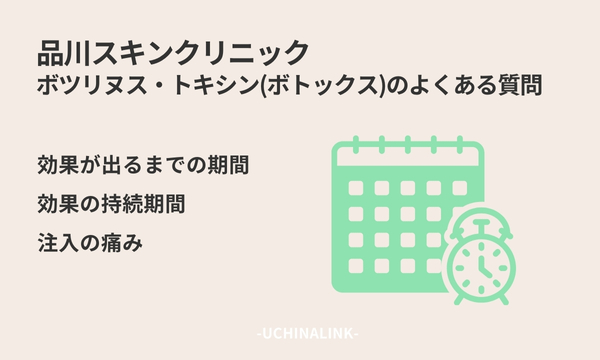 品川スキンクリニック
ボツリヌス・トキシン(ボトックス)のよくある質問

効果が出るまでの期間

効果の持続期間

注入の痛み

-UCHINALINK-